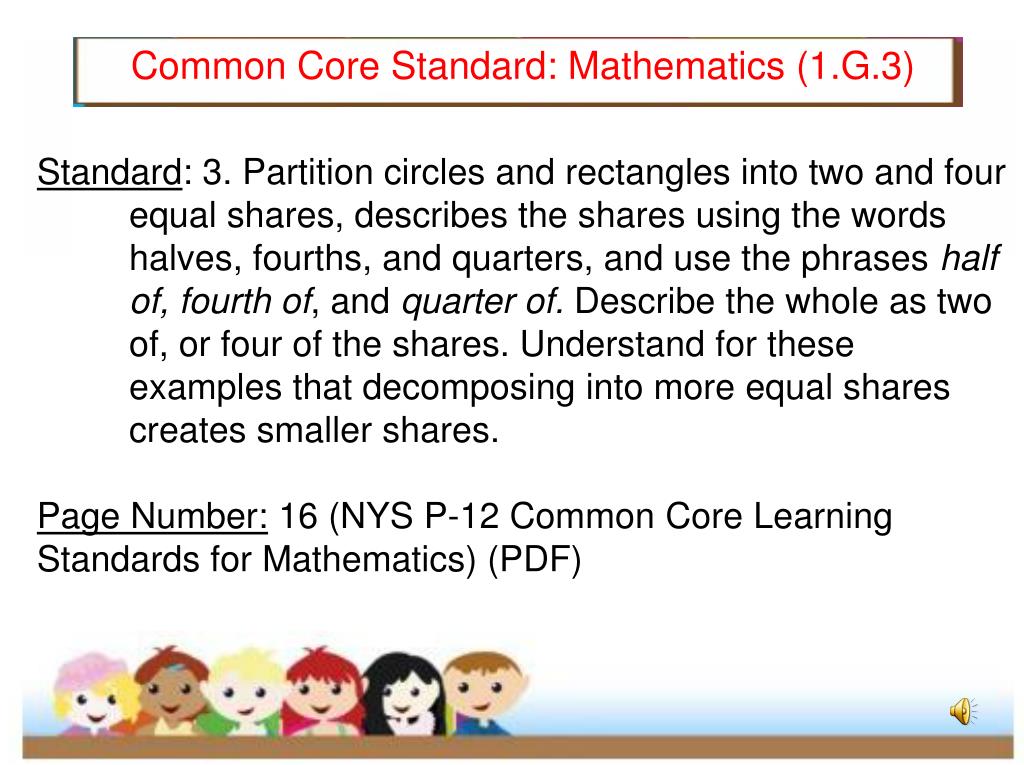 Common Core Standard: Mathematics (1.G.3)

Standard: 3. Partition circles and rectangles into two and four equal shares, describes the shares using the words halves, fourths, and quarters, and use the phrases half of, fourth of, and quarter of. Describe the whole as two of, or four of the shares. Understand for these examples that decomposing into more equal shares creates smaller shares.

Page Number: 16 (NYS P-12 Common Core Learning Standards for Mathematics) (PDF)